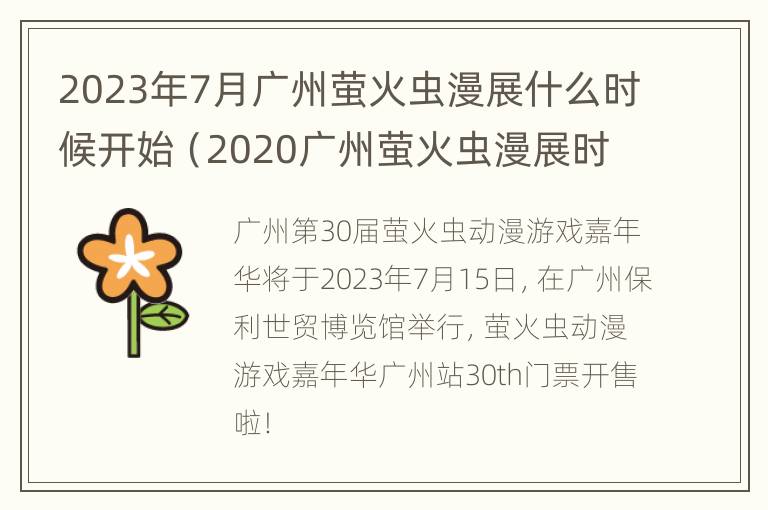 2023年7月广州萤火虫漫展什么时候开始（2020广州萤火虫漫展时

广州第30届萤火虫动漫游戏嘉年华将于2023年7月15日，在广州保利世贸博览馆举行，萤火虫动漫游戏嘉年华广州站30th门票开售啦！